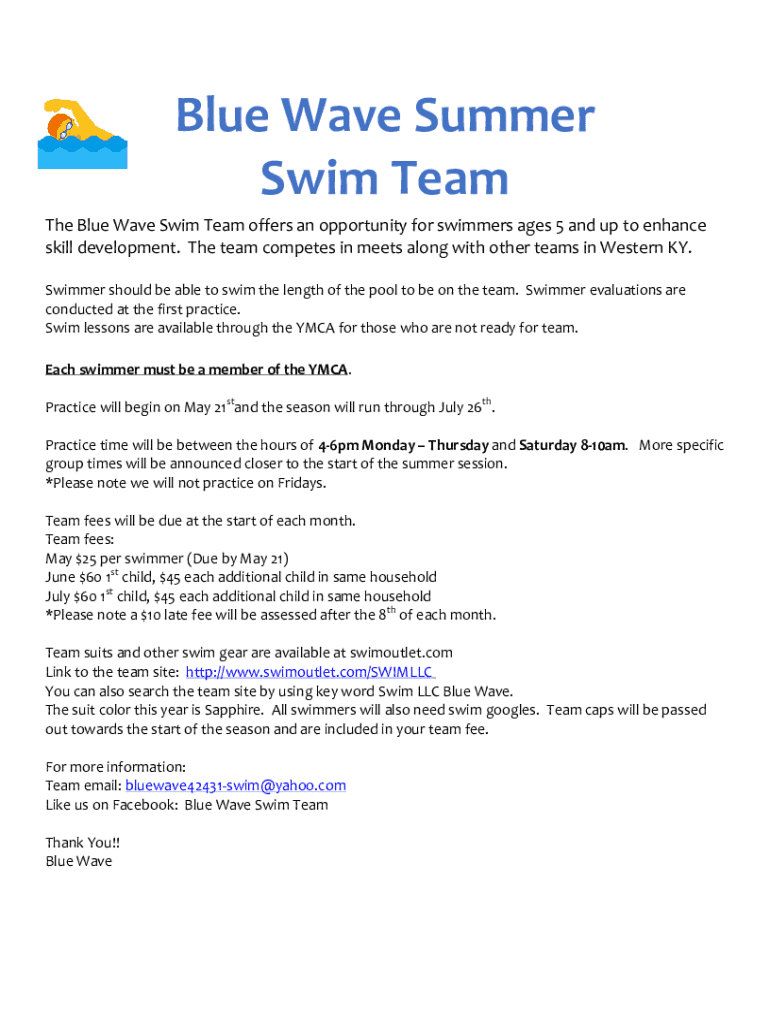 Blue Wave Summer Swim Team

The Blue Wave Swim Team offers an opportunity for swimmers ages 5 and up to enhance skill development. The team competes in meets along with other teams in Western KY.

Swimmer should be able to swim the length of the pool to be on the team. Swimmer evaluations are conducted at the first practice.
Swim lessons are available through the YMCA for those who are not ready for team.

Each swimmer must be a member of the YMCA.

Practice will begin on May 21$^{st}$and the season will run through July 26$^{th}$.

Practice time will be between the hours of 4-6pm Monday – Thursday and Saturday 8-10am. More specific group times will be announced closer to the start of the summer session.
*Please note we will not practice on Fridays.

Team fees will be due at the start of each month.
Team fees:
May $25 per swimmer (Due by May 21)
June $60 1$^{st}$ child, $45 each additional child in same household
July $60 1$^{st}$ child, $45 each additional child in same household
*Please note a $10 late fee will be assessed after the 8$^{th}$ of each month.

Team suits and other swim gear are available at swimoutlet.com
Link to the team site: http://www.swimoutlet.com/SWIMLLC
You can also search the team site by using key word Swim LLC Blue Wave.
The suit color this year is Sapphire. All swimmers will also need swim googles. Team caps will be passed out towards the start of the season and are included in your team fee.

For more information:
Team email: bluewave42431-swim@yahoo.com
Like us on Facebook: Blue Wave Swim Team

Thank You!!
Blue Wave